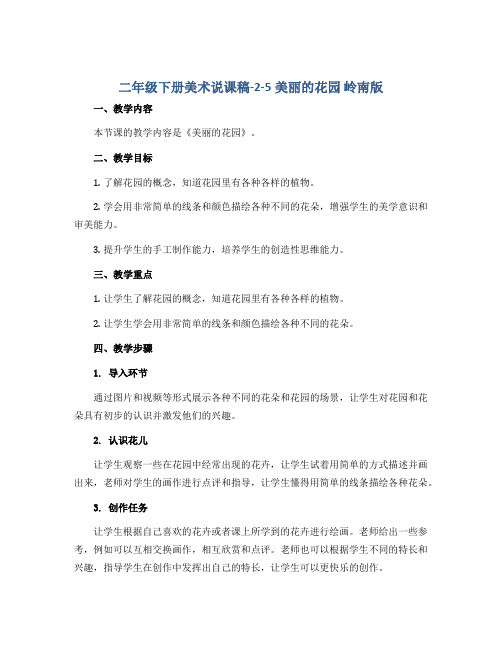 二年级下册美术说课稿-2-5 美丽的花园 岭南版

一、教学内容

本节课的教学内容是《美丽的花园》。

二、教学目标

1. 了解花园的概念，知道花园里有各种各样的植物。

2. 学会用非常简单的线条和颜色描绘各种不同的花朵，增强学生的美学意识和审美能力。

3. 提升学生的手工制作能力，培养学生的创造性思维能力。

三、教学重点

1. 让学生了解花园的概念，知道花园里有各种各样的植物。

2. 让学生学会用非常简单的线条和颜色描绘各种不同的花朵。

四、教学步骤

1. 导入环节

通过图片和视频等形式展示各种不同的花朵和花园的场景，让学生对花园和花朵具有初步的认识并激发他们的兴趣。

2. 认识花儿

让学生观察一些在花园中经常出现的花卉，让学生试着用简单的方式描述并画出来，老师对学生的画作进行点评和指导，让学生懂得用简单的线条描绘各种花朵。

3. 创作任务

让学生根据自己喜欢的花卉或者课上所学到的花卉进行绘画。老师给出一些参考，例如可以互相交换画作，相互欣赏和点评。老师也可以根据学生不同的特长和兴趣，指导学生在创作中发挥出自己的特长，让学生可以更快乐的创作。